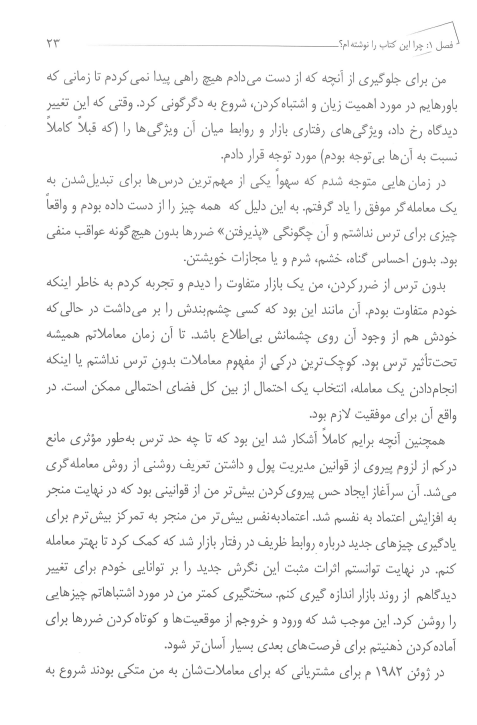 فصل ۱: چرا این کتاب را نوشته‌ام؟ ۲۳

من برای جلوگیری از آنچه که از دست می‌دادم هیچ راهی پیدا نمی‌کردم تا زمانی که باورهایم در مورد اهمیت زیان و اشتباه‌کردن، شروع به دگرگونی کرد. وقتی که این تغییر دیدگاه رخ داد، ویژگی‌های رفتاری بازار و روابط میان آن ویژگی‌ها را (که قبلاً کاملاً نسبت به آن‌ها بی‌توجه بودم) مورد توجه قرار دادم.

در زمان‌هایی متوجه شدم که سهواً یکی از مهم‌ترین درس‌ها برای تبدیل‌شدن به یک معامله‌گر موفق را یاد گرفتم. به این دلیل که همه چیز را از دست داده بودم و واقعاً چیزی برای ترس نداشتم و آن چگونگی «پذیرفتن» ضررها بدون هیچ‌گونه عواقب منفی بود. بدون احساس گناه، خشم، شرم و یا مجازات خویشتن.

بدون ترس از ضررکردن، من یک بازار متفاوت را دیدم و تجربه کردم به خاطر اینکه خودم متفاوت بودم. آن مانند این بود که کسی چشم‌بندش را بر می‌داشت در حالی‌که خودش هم از وجود آن روی چشمانش بی‌اطلاع باشد. تا آن زمان معاملاتم همیشه تحت‌تأثیر ترس بود. کوچک‌ترین درکی از مفهوم معاملات بدون ترس نداشتم یا اینکه انجام‌دادن یک معامله، انتخاب یک احتمال از بین کل فضای احتمالی ممکن است. در واقع آن برای موفقیت لازم بود.

همچنین آنچه برایم کاملاً آشکار شد این بود که تا چه حد ترس به‌طور مؤثری مانع درکم از لزوم پیروی از قوانین مدیریت پول و داشتن تعریف روشنی از روش معامله‌گری می‌شد. آن سرآغاز ایجاد حس پیروی‌کردن بیش‌تر من از قوانینی بود که در نهایت منجر به افزایش اعتماد به نفسم شد. اعتمادبه‌نفس بیش‌تر من منجر به تمرکز بیش‌ترم برای یادگیری چیزهای جدید درباره روابط ظریف در رفتار بازار شد که کمک کرد تا بهتر معامله کنم. در نهایت توانستم اثرات مثبت این نگرش جدید را بر توانایی خودم برای تغییر دیدگاهم از روند بازار اندازه گیری کنم. سختگیری کمتر من در مورد اشتباهاتم چیزهایی را روشن کرد. این موجب شد که ورود و خروجم از موقعیت‌ها و کوتاه‌کردن ضررها برای آماده‌کردن ذهنیتم برای فرصت‌های بعدی بسیار آسان‌تر شود.

در ژوئن ۱۹۸۲ م برای مشتریانی که برای معاملات‌شان به من متکی بودند شروع به